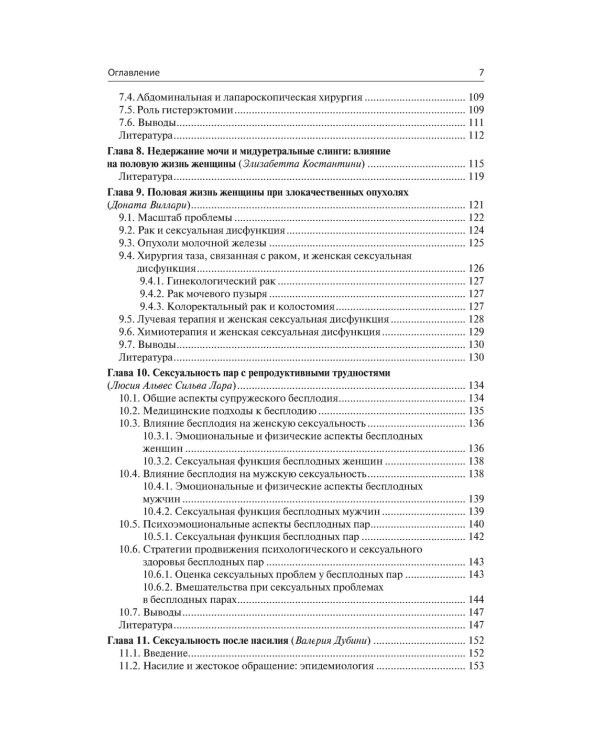 Оглавление 7

7.4. Абдоминальная и лапароскопическая хирургия 109
7.5. Роль гистерэктомии 109
7.6. Выводы 111
Литература 112

Глава 8. Недержание мочи и мидуретральные слинги: влияние на половую жизнь женщины (Элизабетта Костантини) 115
Литература 119

Глава 9. Половая жизнь женщины при злокачественных опухолях (Доната Виллари) 121
9.1. Масштаб проблемы 122
9.2. Рак и сексуальная дисфункция 124
9.3. Опухоли молочной железы 125
9.4. Хирургия таза, связанная с раком, и женская сексуальная дисфункция 126
9.4.1. Гинекологический рак 127
9.4.2. Рак мочевого пузыря 127
9.4.3. Колоректальный рак и колостомия 127
9.5. Лучевая терапия и женская сексуальная дисфункция 128
9.6. Химиотерапия и женская сексуальная дисфункция 129
9.7. Выводы 130
Литература 130

Глава 10. Сексуальность пар с репродуктивными трудностями (Люсия Альвес Сильва Лара) 134
10.1. Общие аспекты супружеского бесплодия 134
10.2. Медицинские подходы к бесплодию 135
10.3. Влияние бесплодия на женскую сексуальность 136
10.3.1. Эмоциональные и физические аспекты бесплодных женщин 136
10.3.2. Сексуальная функция бесплодных женщин 138
10.4. Влияние бесплодия на мужскую сексуальность 138
10.4.1. Эмоциональные и физические аспекты бесплодных мужчин 139
10.4.2. Сексуальная функция бесплодных мужчин 139
10.5. Психоэмоциональные аспекты бесплодных пар 140
10.5.1. Сексуальная функция бесплодных пар 142
10.6. Стратегии продвижения психологического и сексуального здоровья бесплодных пар 143
10.6.1. Оценка сексуальных проблем у бесплодных пар 143
10.6.2. Вмешательства при сексуальных проблемах в бесплодных парах 144
10.7. Выводы 147
Литература 147

Глава 11. Сексуальность после насилия (Валерия Дубини) 152
11.1. Введение 152
11.2. Насилие и жестокое обращение: эпидемиология 153